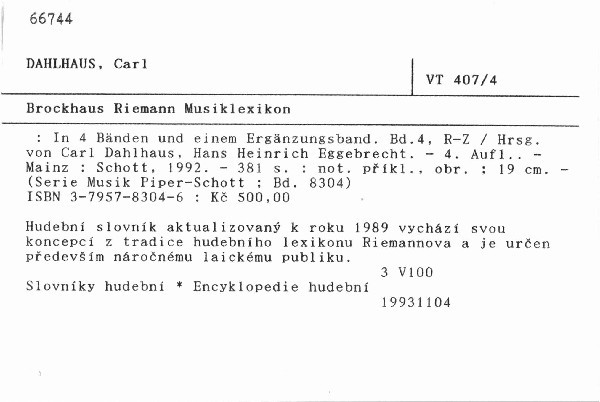 66744

DAHLHAUS, Carl

VT 407/4

Brockhaus Riemann Musiklexikon

: In 4 Bänden und einem Ergänzungsband. Bd.4, R-Z / Hrsg. von Carl Dahlhaus, Hans Heinrich Eggebrecht. - 4. Aufl.. - Mainz : Schott, 1992. - 381 s. : not. příkl., obr. ; 19 cm. - (Serie Musik Piper-Schott ; Bd. 8304)
ISBN 3-7957-8304-6 : Kč 500,00

Hudební slovník aktualizovaný k roku 1989 vychází svou koncepcí z tradice hudebního lexikonu Riemannova a je určen především náročnému laickému publiku.
3 V100
Slovníky hudební * Encyklopedie hudební
19931104